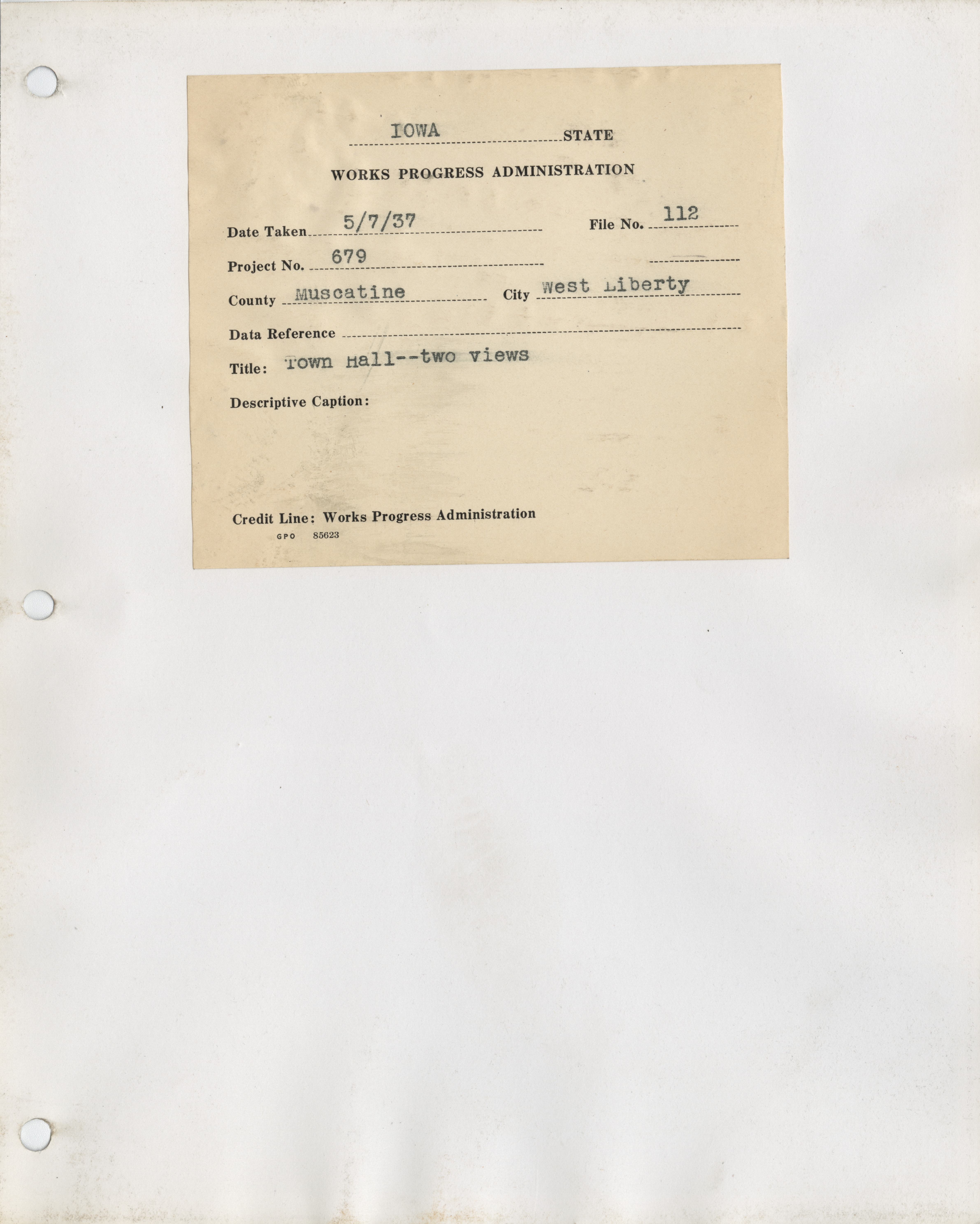 IOWA STATE

WORKS PROGRESS ADMINISTRATION

Date Taken 5/7/37 File No. 112

Project No. 679

County Muscatine City West Liberty

Data Reference

Title: Town Hall--two views

Descriptive Caption:

Credit Line: Works Progress Administration

GPO 85623